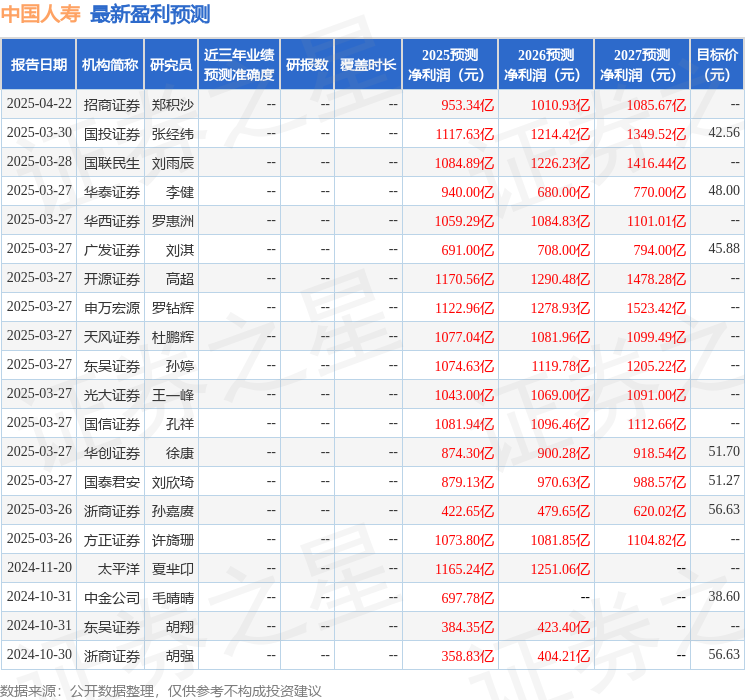 中国人寿 最新盈利预测

| 报告日期 | 机构简称 | 研究员 | 近三年业绩预测准确度 | 研报数 | 覆盖时长 | 2025预测净利润（元） | 2026预测净利润（元） | 2027预测净利润（元） | 目标价（元） |
|---|---|---|---|---|---|---|---|---|---|
| 2025-04-22 | 招商证券 | 郑积沙 | -- | -- | -- | 953.34亿 | 1010.93亿 | 1085.67亿 | -- |
| 2025-03-30 | 国投证券 | 张经纬 | -- | -- | -- | 1117.63亿 | 1214.42亿 | 1349.52亿 | 42.56 |
| 2025-03-28 | 国联民生 | 刘雨辰 | -- | -- | -- | 1084.89亿 | 1226.23亿 | 1416.44亿 | -- |
| 2025-03-27 | 华泰证券 | 李健 | -- | -- | -- | 940.00亿 | 680.00亿 | 770.00亿 | 48.00 |
| 2025-03-27 | 华西证券 | 罗惠洲 | -- | -- | -- | 1059.29亿 | 1084.83亿 | 1101.01亿 | -- |
| 2025-03-27 | 广发证券 | 刘淇 | -- | -- | -- | 691.00亿 | 708.00亿 | 794.00亿 | 45.88 |
| 2025-03-27 | 开源证券 | 高超 | -- | -- | -- | 1170.56亿 | 1290.48亿 | 1478.28亿 | -- |
| 2025-03-27 | 申万宏源 | 罗钻辉 | -- | -- | -- | 1122.96亿 | 1278.93亿 | 1523.42亿 | -- |
| 2025-03-27 | 天风证券 | 杜鹏辉 | -- | -- | -- | 1077.04亿 | 1081.96亿 | 1099.49亿 | -- |
| 2025-03-27 | 东吴证券 | 孙婷 | -- | -- | -- | 1074.63亿 | 1119.78亿 | 1205.22亿 | -- |
| 2025-03-27 | 光大证券 | 王一峰 | -- | -- | -- | 1043.00亿 | 1069.00亿 | 1091.00亿 | -- |
| 2025-03-27 | 国信证券 | 孔祥 | -- | -- | -- | 1081.94亿 | 1096.46亿 | 1112.66亿 | -- |
| 2025-03-27 | 华创证券 | 徐康 | -- | -- | -- | 874.30亿 | 900.28亿 | 918.54亿 | 51.70 |
| 2025-03-27 | 国泰君安 | 刘欣琦 | -- | -- | -- | 879.13亿 | 970.63亿 | 988.57亿 | 51.27 |
| 2025-03-26 | 浙商证券 | 孙嘉赓 | -- | -- | -- | 422.65亿 | 479.65亿 | 620.02亿 | 56.63 |
| 2025-03-26 | 方正证券 | 许旖珊 | -- | -- | -- | 1073.80亿 | 1081.85亿 | 1104.82亿 | -- |
| 2024-11-20 | 太平洋 | 夏芈卬 | -- | -- | -- | 1165.24亿 | 1251.06亿 | -- | -- |
| 2024-10-31 | 中金公司 | 毛晴晴 | -- | -- | -- | 697.78亿 | -- | -- | 38.60 |
| 2024-10-31 | 东吴证券 | 胡翔 | -- | -- | -- | 384.35亿 | 423.40亿 | -- | -- |
| 2024-10-30 | 浙商证券 | 胡强 | -- | -- | -- | 358.83亿 | 404.21亿 | -- | 56.63 |

数据来源：公开数据整理，仅供参考不构成投资建议